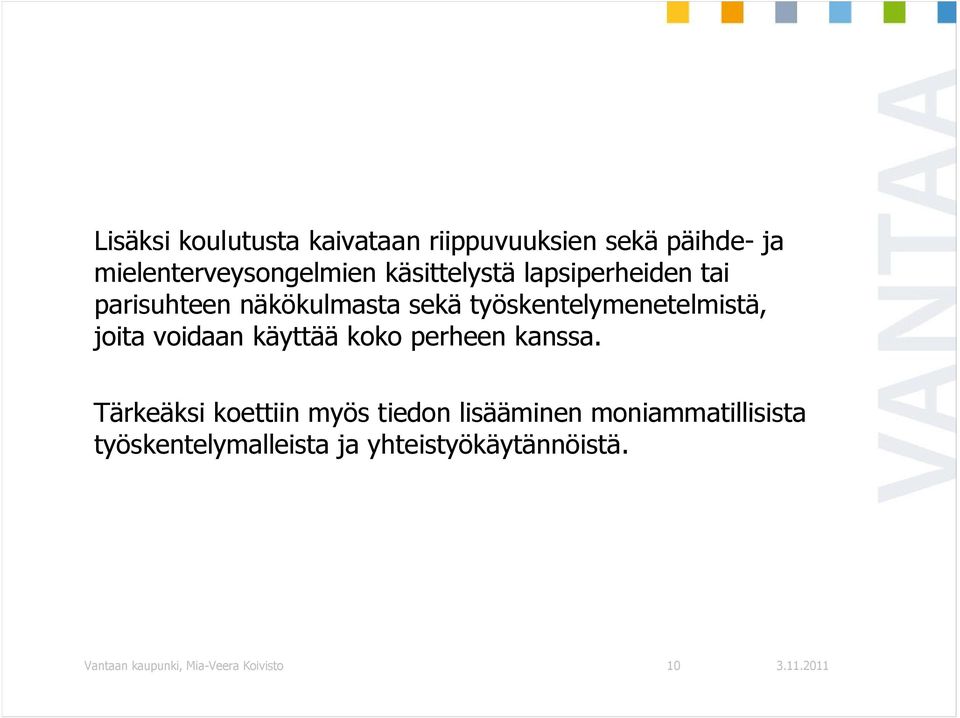 VANTAA

Lisäksi koulutusta kaivataan riippuvuuksien sekä päihde- ja mielenterveysongelmien käsittelystä lapsiperheiden tai parisuhteen näkökulmasta sekä työskentelymenetelmistä, joita voidaan käyttää koko perheen kanssa.

Tärkeäksi koettiin myös tiedon lisääminen moniammatillisista työskentelymalleista ja yhteistyökäytännöistä.

Vantaan kaupunki, Mia-Veera Koivisto 10 3.11.2011